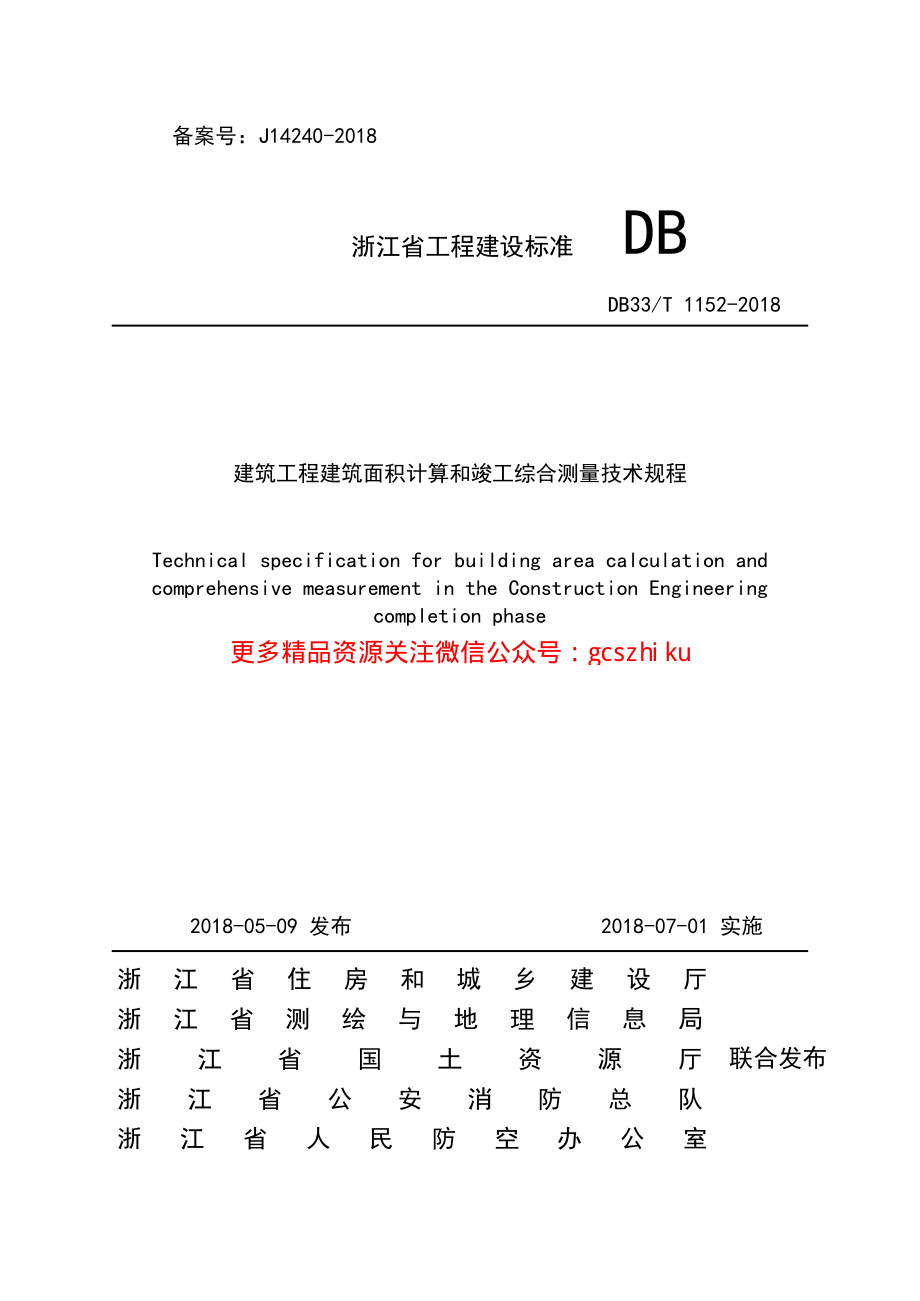 备案号：J14240-2018

浙江省工程建设标准 DB

DB33/T 1152-2018

建筑工程建筑面积计算和竣工综合测量技术规程

Technical specification for building area calculation and comprehensive measurement in the Construction Engineering completion phase

更多精品资源关注微信公众号：gcszhiku

2018-05-09 发布 2018-07-01 实施

浙江省住房和城乡建设厅
浙江省测绘与地理信息局
浙江省国土资源厅 联合发布
浙江省公安消防总队
浙江省人民防空办公室